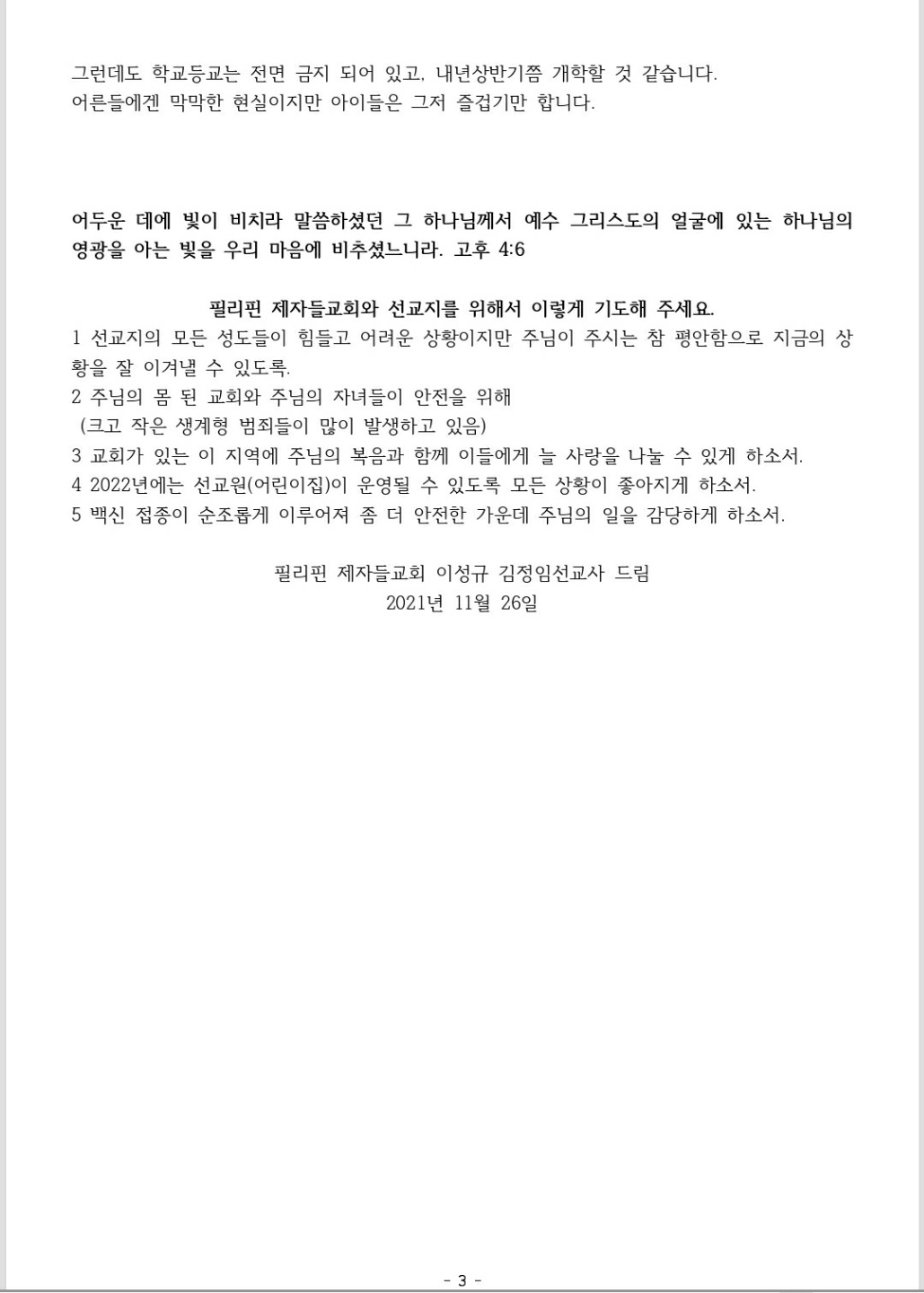 그런데도 학교등교는 전면 금지 되어 있고, 내년상반기쯤 개학할 것 같습니다.
어른들에겐 막막한 현실이지만 아이들은 그저 즐겁기만 합니다.

어두운 데에 빛이 비치라 말씀하셨던 그 하나님께서 예수 그리스도의 얼굴에 있는 하나님의 영광을 아는 빛을 우리 마음에 비추셨느니라. 고후 4:6

필리핀 제자들교회와 선교지를 위해서 이렇게 기도해 주세요.

1 선교지의 모든 성도들이 힘들고 어려운 상황이지만 주님이 주시는 참 평안함으로 지금의 상황을 잘 이겨낼 수 있도록.
2 주님의 몸 된 교회와 주님의 자녀들이 안전을 위해
(크고 작은 생계형 범죄들이 많이 발생하고 있음)
3 교회가 있는 이 지역에 주님의 복음과 함께 이들에게 늘 사랑을 나눌 수 있게 하소서.
4 2022년에는 선교원(어린이집)이 운영될 수 있도록 모든 상황이 좋아지게 하소서.
5 백신 접종이 순조롭게 이루어져 좀 더 안전한 가운데 주님의 일을 감당하게 하소서.

필리핀 제자들교회 이성규 김정임선교사 드림
2021년 11월 26일

- 3 -